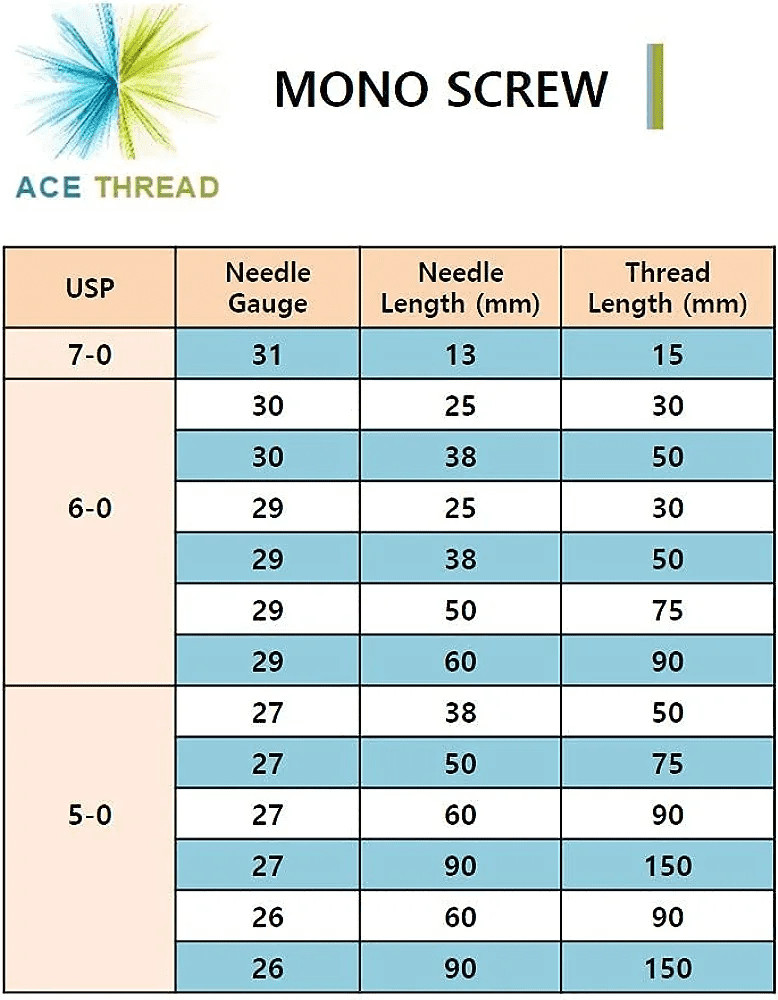 ACE THREAD

MONO SCREW

| USP | Needle Gauge | Needle Length (mm) | Thread Length (mm) |
|---|---|---|---|
| 7-0 | 31 | 13 | 15 |
| 6-0 | 30 | 25 | 30 |
| | 30 | 38 | 50 |
| | 29 | 25 | 30 |
| | 29 | 38 | 50 |
| | 29 | 50 | 75 |
| | 29 | 60 | 90 |
| 5-0 | 27 | 38 | 50 |
| | 27 | 50 | 75 |
| | 27 | 60 | 90 |
| | 27 | 90 | 150 |
| | 26 | 60 | 90 |
| | 26 | 90 | 150 |